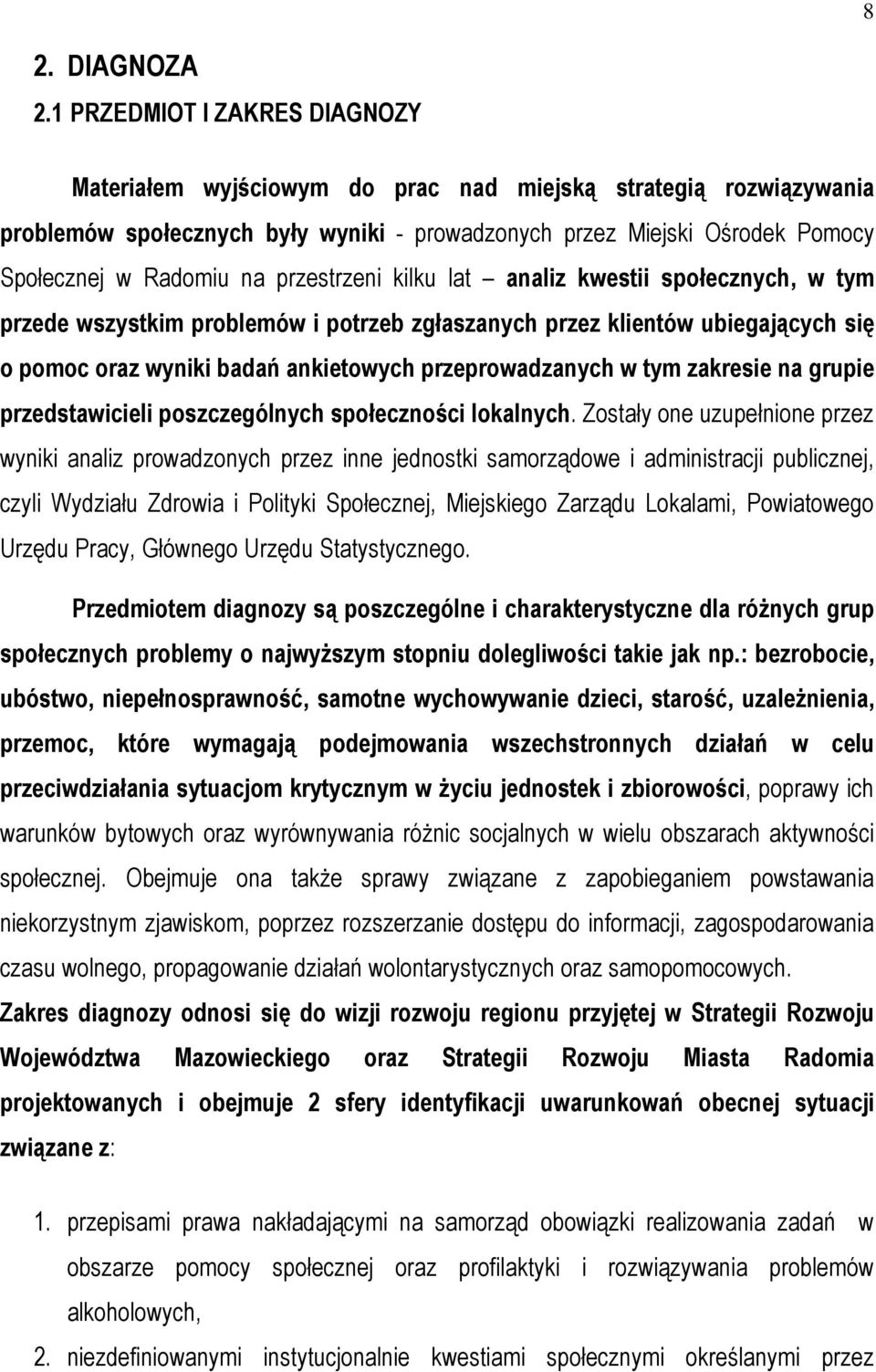 8

2. DIAGNOZA

2.1 PRZEDMIOT I ZAKRES DIAGNOZY

Materiałem wyjściowym do prac nad miejską strategią rozwiązywania problemów społecznych były wyniki - prowadzonych przez Miejski Ośrodek Pomocy Społecznej w Radomiu na przestrzeni kilku lat – analiz kwestii społecznych, w tym przede wszystkim problemów i potrzeb zgłaszanych przez klientów ubiegających się o pomoc oraz wyniki badań ankietowych przeprowadzanych w tym zakresie na grupie przedstawicieli poszczególnych społeczności lokalnych. Zostały one uzupełnione przez wyniki analiz prowadzonych przez inne jednostki samorządowe i administracji publicznej, czyli Wydziału Zdrowia i Polityki Społecznej, Miejskiego Zarządu Lokalami, Powiatowego Urzędu Pracy, Głównego Urzędu Statystycznego.

Przedmiotem diagnozy są poszczególne i charakterystyczne dla różnych grup społecznych problemy o najwyższym stopniu dolegliwości takie jak np.: bezrobocie, ubóstwo, niepełnosprawność, samotne wychowywanie dzieci, starość, uzależnienia, przemoc, które wymagają podejmowania wszechstronnych działań w celu przeciwdziałania sytuacjom krytycznym w życiu jednostek i zbiorowości, poprawy ich warunków bytowych oraz wyrównywania różnic socjalnych w wielu obszarach aktywności społecznej. Obejmuje ona także sprawy związane z zapobieganiem powstawania niekorzystnym zjawiskom, poprzez rozszerzanie dostępu do informacji, zagospodarowania czasu wolnego, propagowanie działań wolontarystycznych oraz samopomocowych.

Zakres diagnozy odnosi się do wizji rozwoju regionu przyjętej w Strategii Rozwoju Województwa Mazowieckiego oraz Strategii Rozwoju Miasta Radomia projektowanych i obejmuje 2 sfery identyfikacji uwarunkowań obecnej sytuacji związane z:

1. przepisami prawa nakładającymi na samorząd obowiązki realizowania zadań w obszarze pomocy społecznej oraz profilaktyki i rozwiązywania problemów alkoholowych,

2. niezdefiniowanymi instytucjonalnie kwestiami społecznymi określanymi przez